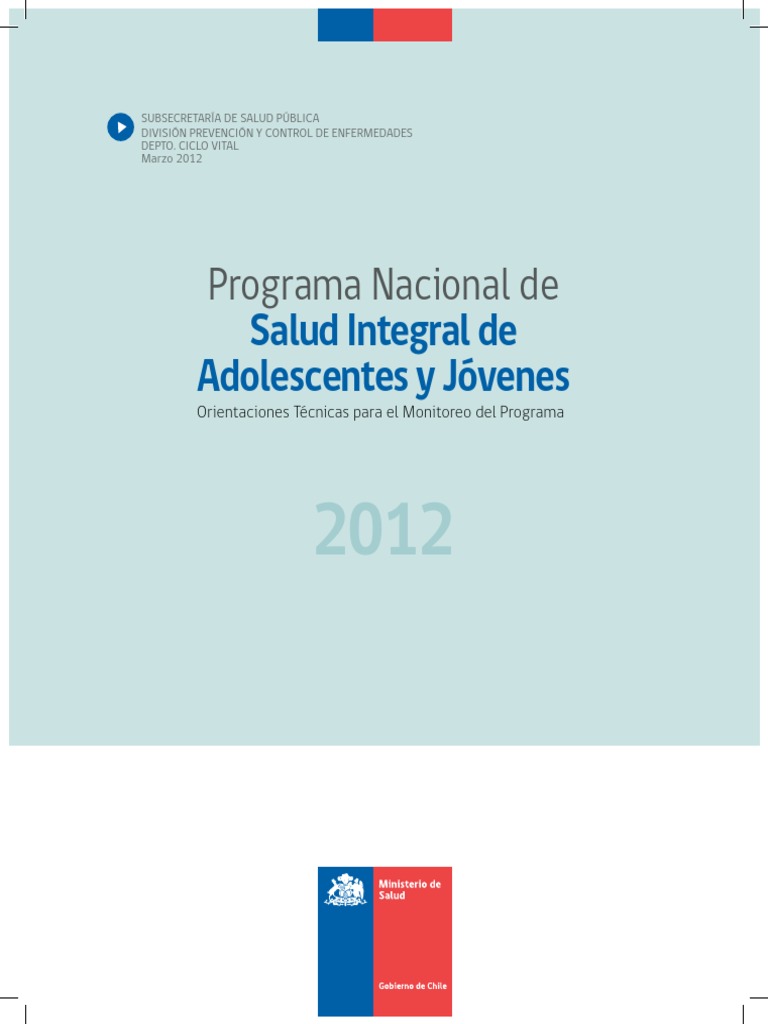 SUBSECRETARÍA DE SALUD PÚBLICA
DIVISIÓN PREVENCIÓN Y CONTROL DE ENFERMEDADES
DEPTO. CICLO VITAL
Marzo 2012

Programa Nacional de
Salud Integral de
Adolescentes y Jóvenes

Orientaciones Técnicas para el Monitoreo del Programa

2012

Ministerio de
Salud

Gobierno de Chile